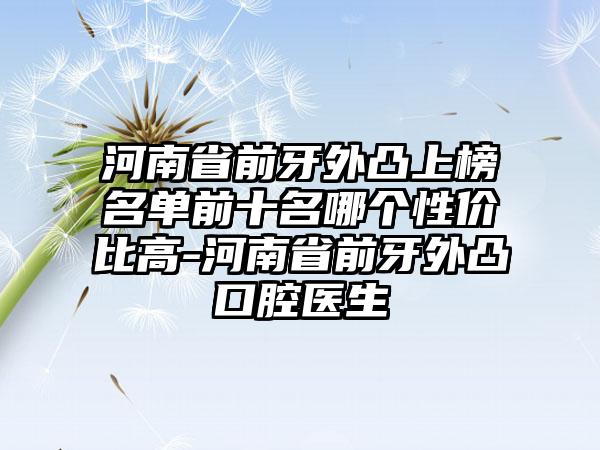 河南省前牙外凸上榜名单前十名哪个性价比高-河南省前牙外凸口腔医生